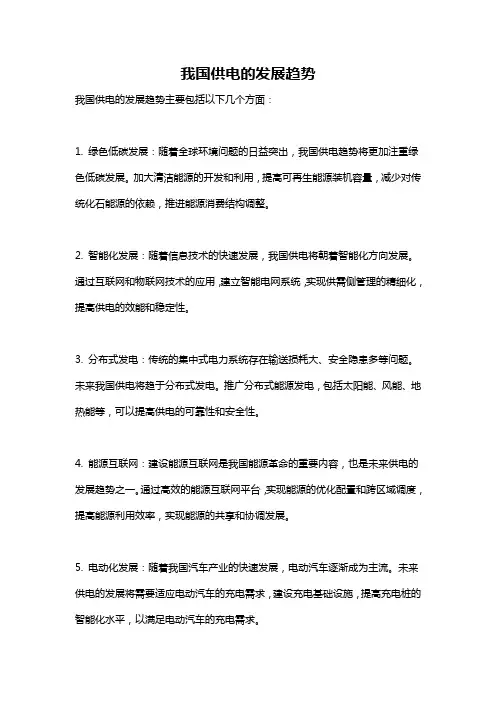 我国供电的发展趋势

我国供电的发展趋势主要包括以下几个方面：

1. 绿色低碳发展：随着全球环境问题的日益突出，我国供电趋势将更加注重绿色低碳发展。加大清洁能源的开发和利用，提高可再生能源装机容量，减少对传统化石能源的依赖，推进能源消费结构调整。

2. 智能化发展：随着信息技术的快速发展，我国供电将朝着智能化方向发展。通过互联网和物联网技术的应用，建立智能电网系统，实现供需侧管理的精细化，提高供电的效能和稳定性。

3. 分布式发电：传统的集中式电力系统存在输送损耗大、安全隐患多等问题。未来我国供电将趋于分布式发电。推广分布式能源发电，包括太阳能、风能、地热能等，可以提高供电的可靠性和安全性。

4. 能源互联网：建设能源互联网是我国能源革命的重要内容，也是未来供电的发展趋势之一。通过高效的能源互联网平台，实现能源的优化配置和跨区域调度，提高能源利用效率，实现能源的共享和协调发展。

5. 电动化发展：随着我国汽车产业的快速发展，电动汽车逐渐成为主流。未来供电的发展将需要适应电动汽车的充电需求，建设充电基础设施，提高充电桩的智能化水平，以满足电动汽车的充电需求。